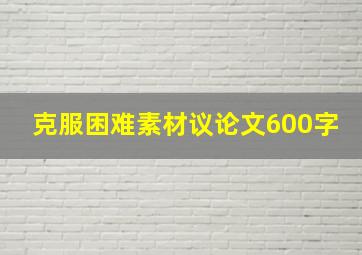 克服困难素材议论文600字